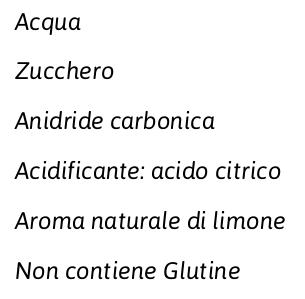 Acqua

Zucchero

Anidride carbonica

Acidificante: acido citrico

Aroma naturale di limone

Non contiene Glutine